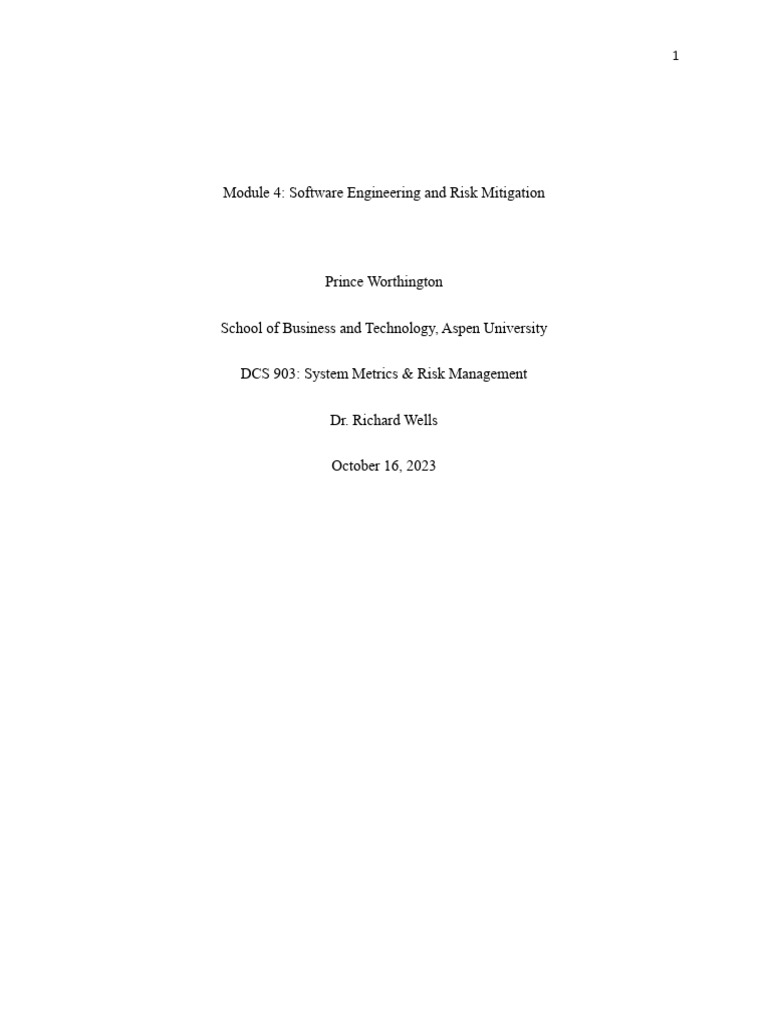 1

Module 4: Software Engineering and Risk Mitigation

Prince Worthington

School of Business and Technology, Aspen University

DCS 903: System Metrics & Risk Management

Dr. Richard Wells

October 16, 2023